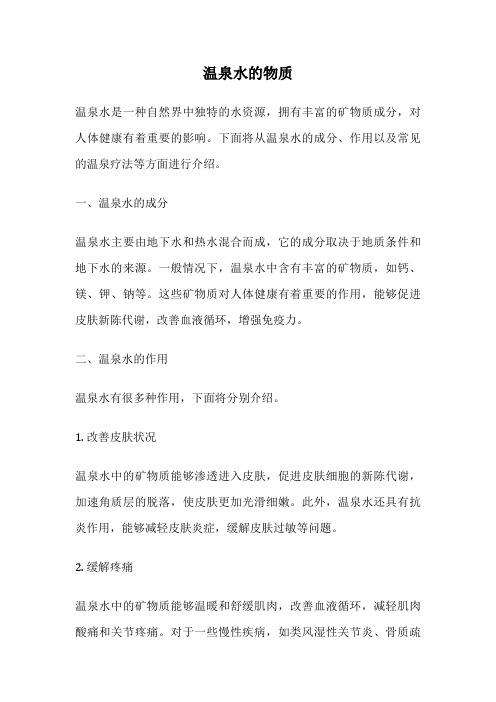 温泉水的物质

温泉水是一种自然界中独特的水资源，拥有丰富的矿物质成分，对人体健康有着重要的影响。下面将从温泉水的成分、作用以及常见的温泉疗法等方面进行介绍。

一、温泉水的成分

温泉水主要由地下水和热水混合而成，它的成分取决于地质条件和地下水的来源。一般情况下，温泉水中含有丰富的矿物质，如钙、镁、钾、钠等。这些矿物质对人体健康有着重要的作用，能够促进皮肤新陈代谢，改善血液循环，增强免疫力。

二、温泉水的作用

温泉水有很多种作用，下面将分别介绍。

1. 改善皮肤状况

温泉水中的矿物质能够渗透进入皮肤，促进皮肤细胞的新陈代谢，加速角质层的脱落，使皮肤更加光滑细嫩。此外，温泉水还具有抗炎作用，能够减轻皮肤炎症，缓解皮肤过敏等问题。

2. 缓解疼痛

温泉水中的矿物质能够温暖和舒缓肌肉，改善血液循环，减轻肌肉酸痛和关节疼痛。对于一些慢性疾病，如类风湿性关节炎、骨质疏